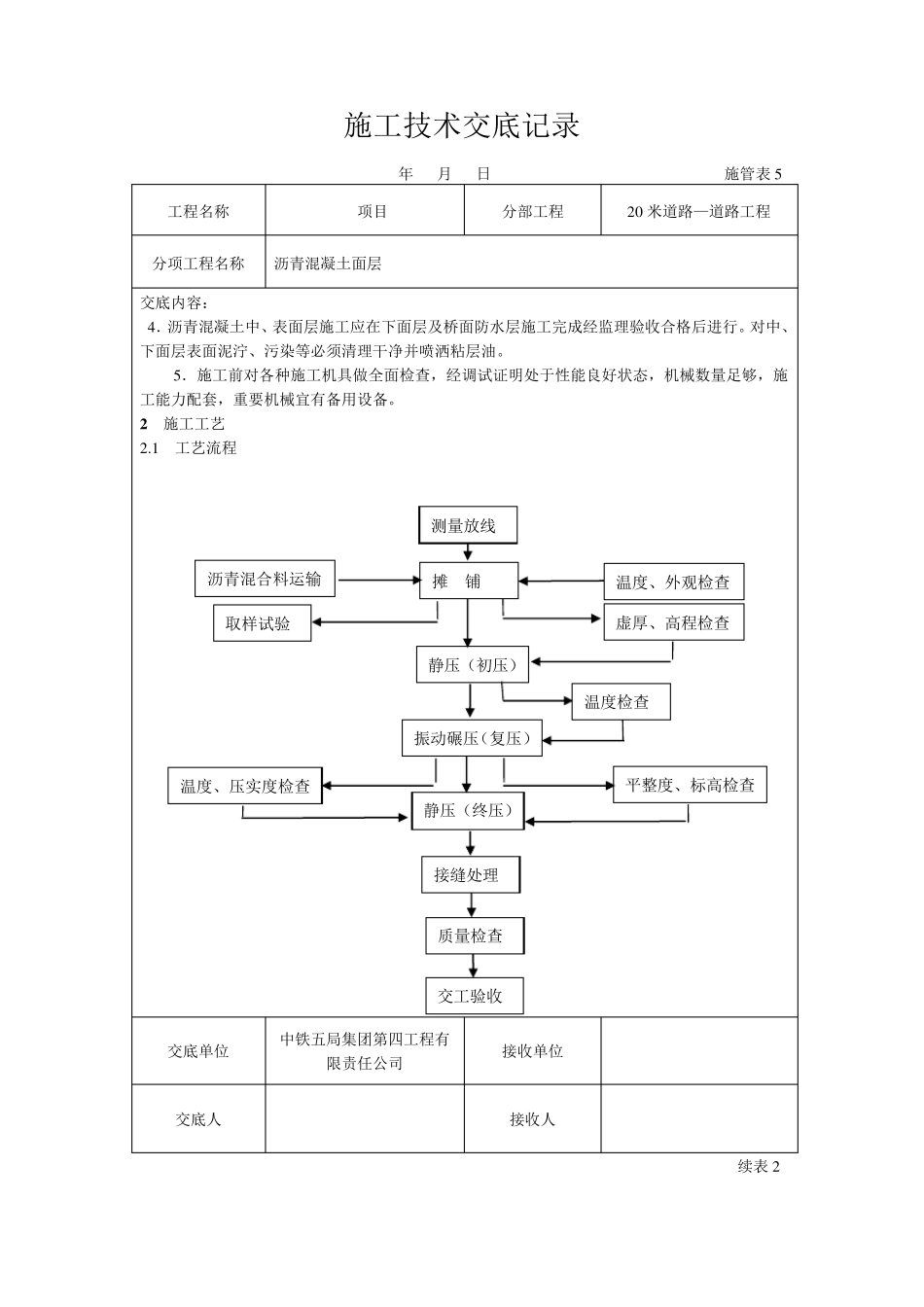 施工技术交底记录

年 月 日 施管表 5

| 工程名称 | 项目 | 分部工程 | 20 米道路—道路工程 |
|---|---|---|---|
| 分项工程名称 | 沥青混凝土面层 | | |

交底内容：

4．沥青混凝土中、表面层施工应在下面层及桥面防水层施工完成经监理验收合格后进行。对中、下面层表面泥泞、污染等必须清理干净并喷洒粘层油。

5．施工前对各种施工机具做全面检查，经调试证明处于性能良好状态，机械数量足够，施工能力配套，重要机械宜有备用设备。

2 施工工艺

2.1 工艺流程

测量放线

沥青混合料运输

摊 铺

温度、外观检查

取样试验

虚厚、高程检查

静压（初压）

温度检查

振动碾压（复压）

温度、压实度检查

平整度、标高检查

静压（终压）

接缝处理

质量检查

交工验收

| 交底单位 | 中铁五局集团第四工程有限责任公司 | 接收单位 | |
|---|---|---|---|
| 交底人 | | 接收人 | |

续表 2